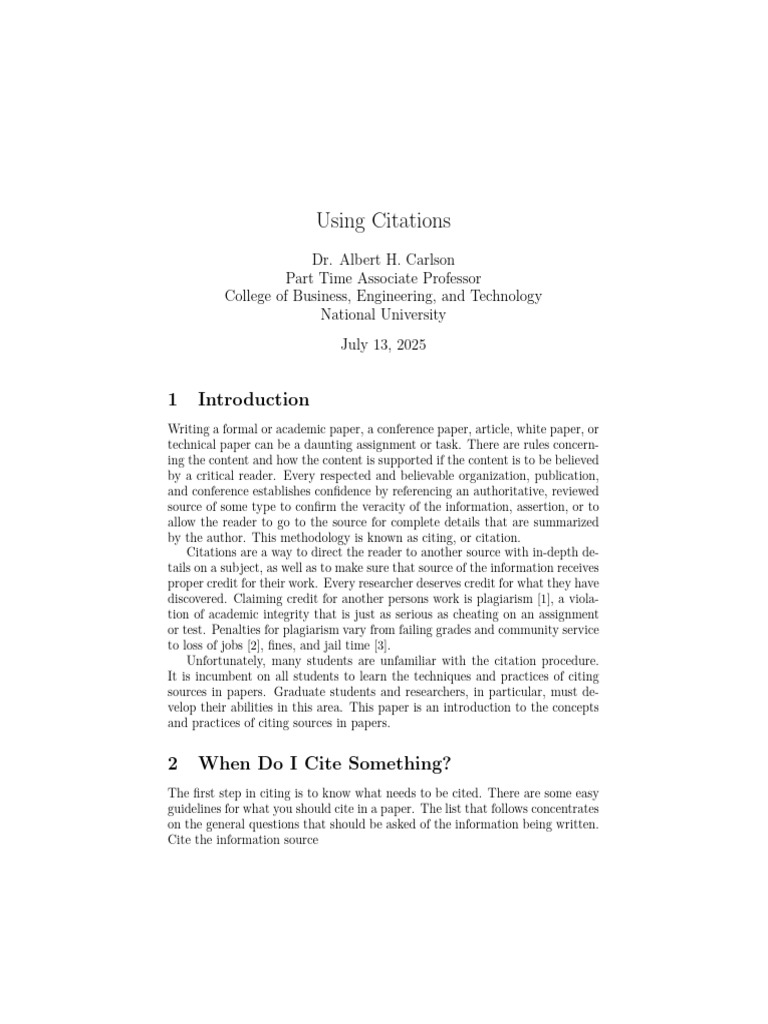 Using Citations

Dr. Albert H. Carlson
Part Time Associate Professor
College of Business, Engineering, and Technology
National University

July 13, 2025

1 Introduction

Writing a formal or academic paper, a conference paper, article, white paper, or technical paper can be a daunting assignment or task. There are rules concerning the content and how the content is supported if the content is to be believed by a critical reader. Every respected and believable organization, publication, and conference establishes confidence by referencing an authoritative, reviewed source of some type to confirm the veracity of the information, assertion, or to allow the reader to go to the source for complete details that are summarized by the author. This methodology is known as citing, or citation.

Citations are a way to direct the reader to another source with in-depth details on a subject, as well as to make sure that source of the information receives proper credit for their work. Every researcher deserves credit for what they have discovered. Claiming credit for another persons work is plagiarism [1], a violation of academic integrity that is just as serious as cheating on an assignment or test. Penalties for plagiarism vary from failing grades and community service to loss of jobs [2], fines, and jail time [3].

Unfortunately, many students are unfamiliar with the citation procedure. It is incumbent on all students to learn the techniques and practices of citing sources in papers. Graduate students and researchers, in particular, must develop their abilities in this area. This paper is an introduction to the concepts and practices of citing sources in papers.

2 When Do I Cite Something?

The first step in citing is to know what needs to be cited. There are some easy guidelines for what you should cite in a paper. The list that follows concentrates on the general questions that should be asked of the information being written. Cite the information source